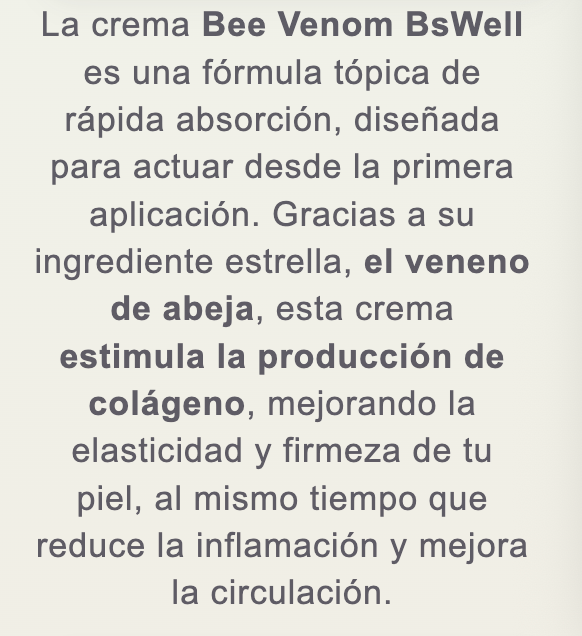 La crema Bee Venom BsWell es una fórmula tópica de rápida absorción, diseñada para actuar desde la primera aplicación. Gracias a su ingrediente estrella, el veneno de abeja, esta crema estimula la producción de colágeno, mejorando la elasticidad y firmeza de tu piel, al mismo tiempo que reduce la inflamación y mejora la circulación.